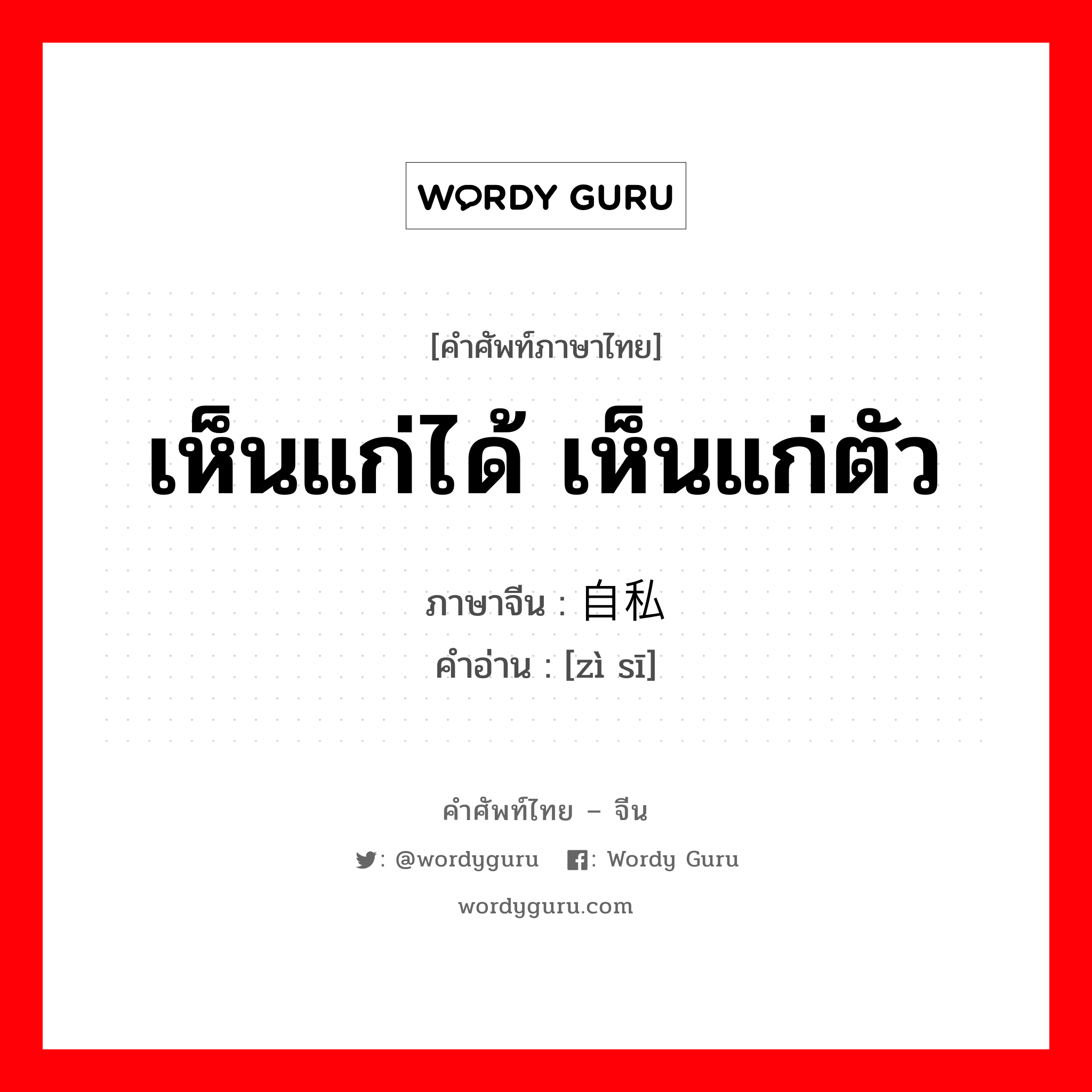 WORDY GURU

[คำศัพท์ภาษาไทย]

เห็นแก่ได้ เห็นแก่ตัว

ภาษาจีน : 自私
คำอ่าน : [zì sī]

คำศัพท์ไทย – จีน

: @wordyguru : Wordy Guru

wordyguru.com